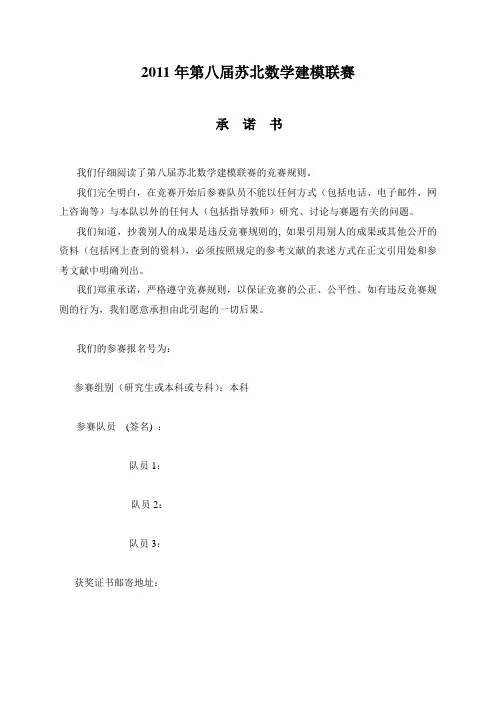 2011 年第八届苏北数学建模联赛

承　诺　书

我们仔细阅读了第八届苏北数学建模联赛的竞赛规则。

我们完全明白，在竞赛开始后参赛队员不能以任何方式（包括电话、电子邮件、网上咨询等）与本队以外的任何人（包括指导教师）研究、讨论与赛题有关的问题。

我们知道，抄袭别人的成果是违反竞赛规则的，如果引用别人的成果或其他公开的资料（包括网上查到的资料），必须按照规定的参考文献的表述方式在正文引用处和参考文献中明确列出。

我们郑重承诺，严格遵守竞赛规则，以保证竞赛的公正、公平性。如有违反竞赛规则的行为，我们愿意承担由此引起的一切后果。

我们的参赛报名号为：

参赛组别（研究生或本科或专科）：本科

参赛队员 (签名) ：

队员 1：

队员 2：

队员 3：

获奖证书邮寄地址：